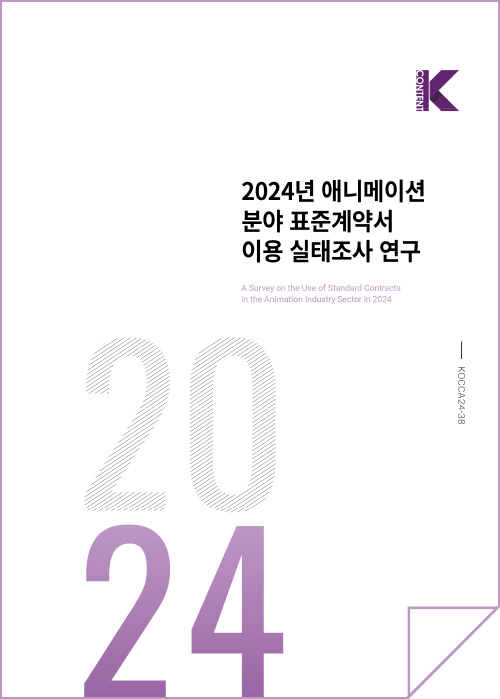 CONTENT K

2024년 애니메이션 분야 표준계약서 이용 실태조사 연구

A Survey on the Use of Standard Contracts in the Animation Industry Sector in 2024

KOCCA24-38

20
24